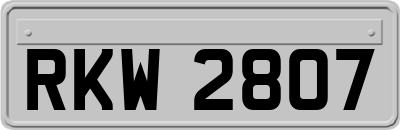 RKW 2807